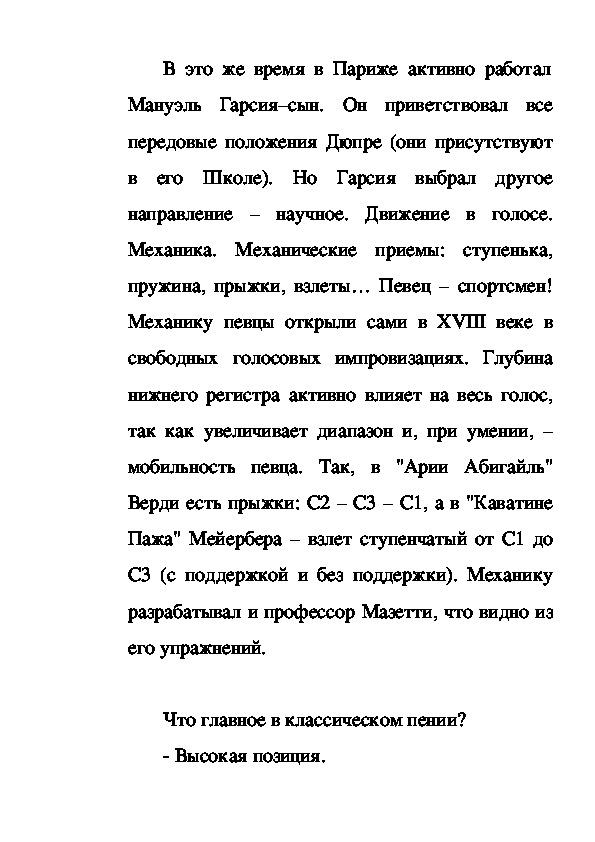 В это же время в Париже активно работал Мануэль Гарсия–сын. Он приветствовал все передовые положения Дюпре (они присутствуют в его Школе). Но Гарсия выбрал другое направление – научное. Движение в голосе. Механика. Механические приемы: ступенька, пружина, прыжки, взлеты… Певец – спортсмен! Механику певцы открыли сами в XVIII веке в свободных голосовых импровизациях. Глубина нижнего регистра активно влияет на весь голос, так как увеличивает диапазон и, при умении, – мобильность певца. Так, в "Арии Абигайль" Верди есть прыжки: С2 – С3 – С1, а в "Каватине Пажа" Мейербера – взлет ступенчатый от С1 до С3 (с поддержкой и без поддержки). Механику разрабатывал и профессор Мазетти, что видно из его упражнений.

Что главное в классическом пении?

- Высокая позиция.